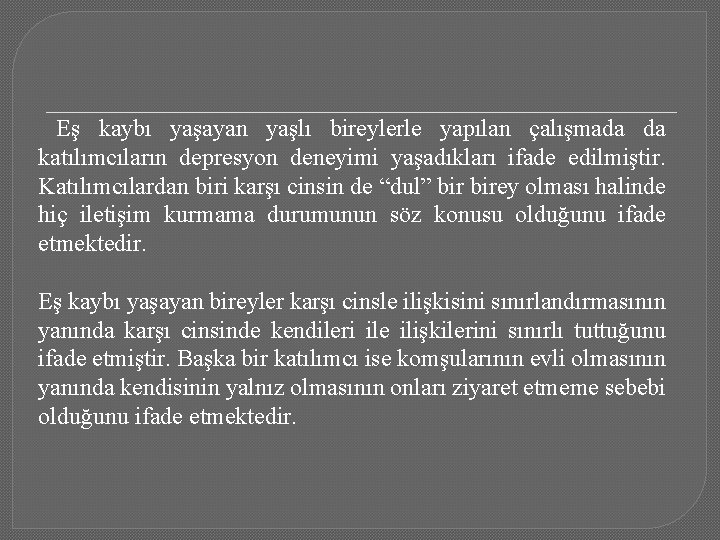 Eş kaybı yaşayan yaşlı bireylerle yapılan çalışmada da katılımcıların depresyon deneyimi yaşadıkları ifade edilmiştir. Katılımcılardan biri karşı cinsin de “dul” bir birey olması halinde hiç iletişim kurmama durumunun söz konusu olduğunu ifade etmektedir.

Eş kaybı yaşayan bireyler karşı cinsle ilişkisini sınırlandırmasının yanında karşı cinsinde kendileri ile ilişkilerini sınırlı tuttuğunu ifade etmiştir. Başka bir katılımcı ise komşularının evli olmasının yanında kendisinin yalnız olmasının onları ziyaret etmeme sebebi olduğunu ifade etmektedir.